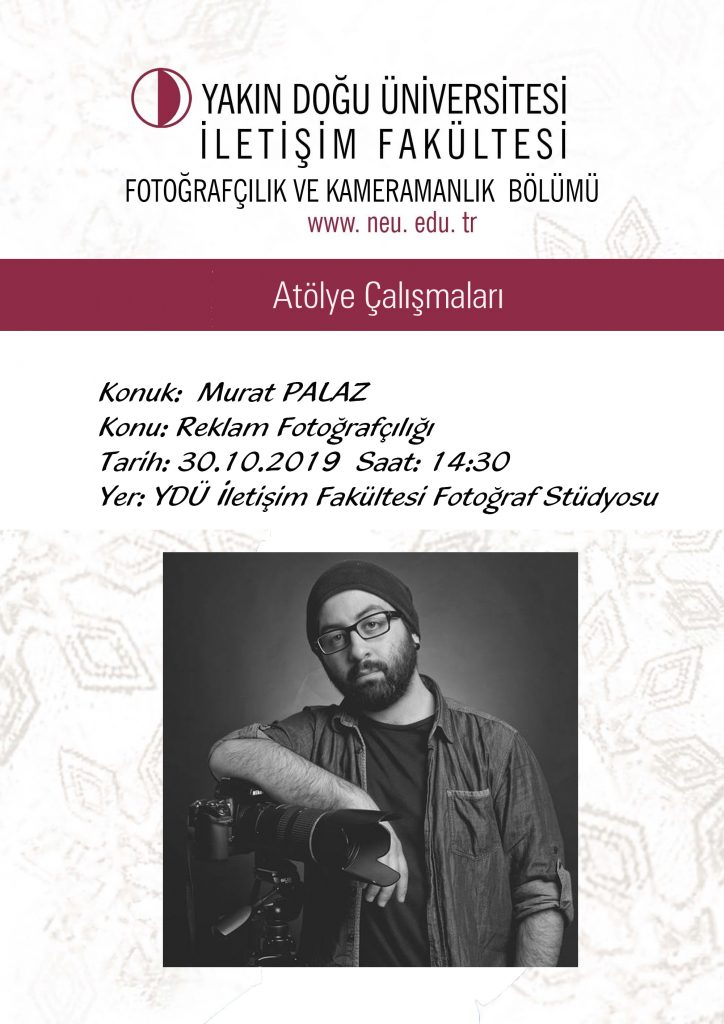 YAKIN DOĞU ÜNİVERSİTESİ
İLETİŞİM FAKÜLTESİ
FOTOĞRAFÇILIK VE KAMERAMANLIK BÖLÜMÜ
www. neu. edu. tr

Atölye Çalışmaları

Konuk: Murat PALAZ
Konu: Reklam Fotoğrafçılığı
Tarih: 30.10.2019 Saat: 14:30
Yer: YDÜ İletişim Fakültesi Fotoğraf Stüdyosu